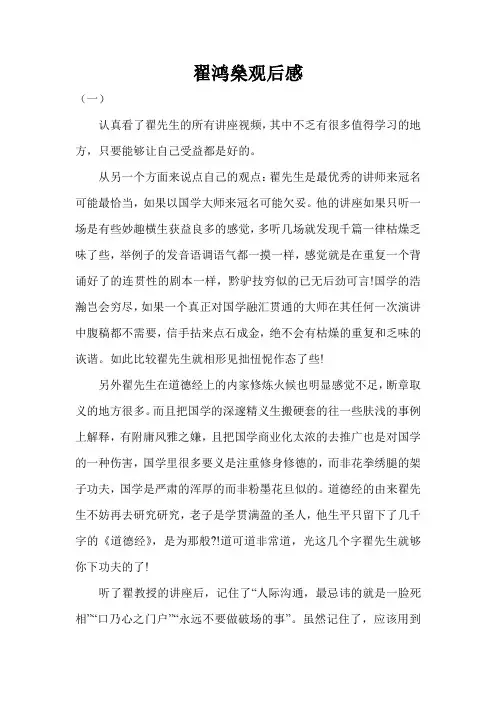 翟鸿燊观后感

（一）

认真看了翟先生的所有讲座视频，其中不乏有很多值得学习的地方，只要能够让自己受益都是好的。

从另一个方面来说点自己的观点：翟先生是最优秀的讲师来冠名可能最恰当，如果以国学大师来冠名可能欠妥。他的讲座如果只听一场是有些妙趣横生获益良多的感觉，多听几场就发现千篇一律枯燥乏味了些，举例子的发音语调语气都一摸一样，感觉就是在重复一个背诵好了的连贯性的剧本一样，黔驴技穷似的已无后劲可言!国学的浩瀚岂会穷尽，如果一个真正对国学融汇贯通的大师在其任何一次演讲中腹稿都不需要，信手拈来点石成金，绝不会有枯燥的重复和乏味的诙谐。如此比较翟先生就相形见拙忸怩作态了些!

另外翟先生在道德经上的内家修炼火候也明显感觉不足，断章取义的地方很多。而且把国学的深邃精义生搬硬套的往一些肤浅的事例上解释，有附庸风雅之嫌，且把国学商业化太浓的去推广也是对国学的一种伤害，国学里很多要义是注重修身修德的，而非花拳绣腿的架子功夫，国学是严肃的浑厚的而非粉墨花旦似的。道德经的由来翟先生不妨再去研究研究，老子是学贯满盈的圣人，他生平只留下了几千字的《道德经》，是为那般?!道可道非常道，光这几个字翟先生就够你下功夫的了!

听了翟教授的讲座后，记住了“人际沟通，最忌讳的就是一脸死相”“口乃心之门户”“永远不要做破场的事”。虽然记住了，应该用到